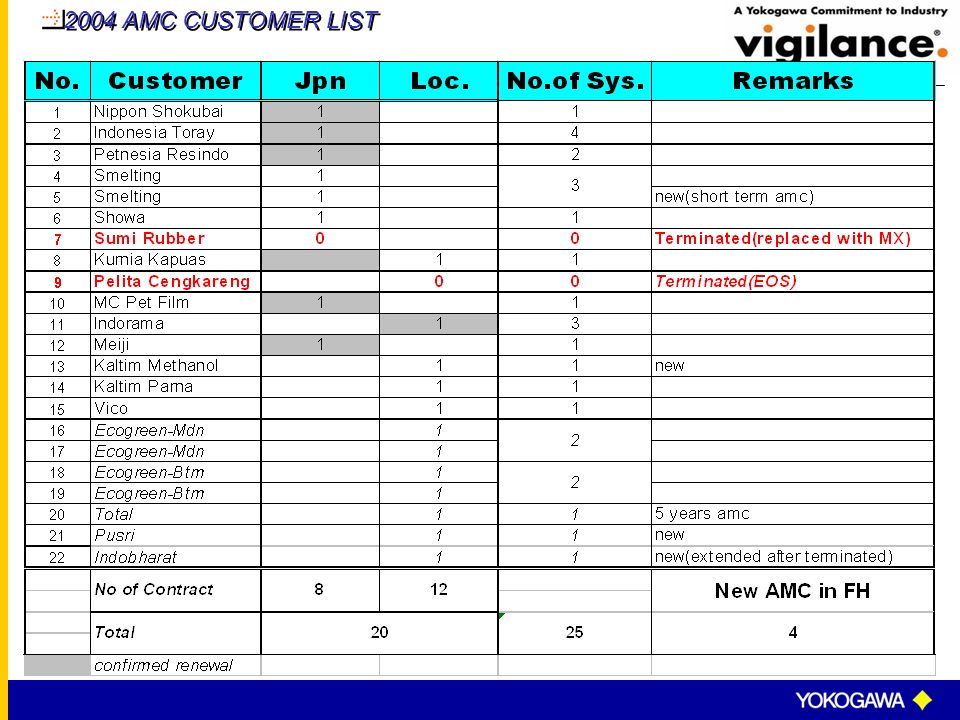 2004 AMC CUSTOMER LIST

A Yokogawa Commitment to Industry
vigilance.

| No. | Customer | Jpn | Loc. | No.of Sys. | Remarks |
|---|---|---|---|---|---|
| 1 | Nippon Shokubai | 1 | | 1 | |
| 2 | Indonesia Toray | 1 | | 4 | |
| 3 | Petnesia Resindo | 1 | | 2 | |
| 4 | Smelting | 1 | | 3 | |
| 5 | Smelting | 1 | | | new(short term amc) |
| 6 | Showa | 1 | | 1 | |
| 7 | Sumi Rubber | 0 | | 0 | Terminated(replaced with MX) |
| 8 | Kurnia Kapuas | | 1 | 1 | |
| 9 | Pelita Cengkareng | | 0 | 0 | Terminated(EOS) |
| 10 | MC Pet Film | 1 | | 1 | |
| 11 | Indorama | | 1 | 3 | |
| 12 | Meiji | 1 | | 1 | |
| 13 | Kaltim Methanol | | 1 | 1 | new |
| 14 | Kaltim Parna | | 1 | 1 | |
| 15 | Vico | | 1 | 1 | |
| 16 | Ecogreen-Mdn | | 1 | 2 | |
| 17 | Ecogreen-Mdn | | 1 | | |
| 18 | Ecogreen-Btm | | 1 | 2 | |
| 19 | Ecogreen-Btm | | 1 | | |
| 20 | Total | | 1 | 1 | 5 years amc |
| 21 | Pusri | | 1 | 1 | new |
| 22 | Indobharat | | 1 | 1 | new(extended after terminated) |
| | No of Contract | 8 | 12 | | New AMC in FH |
| | Total | 20 | | 25 | 4 |
| | confirmed renewal | | | | |

YOKOGAWA